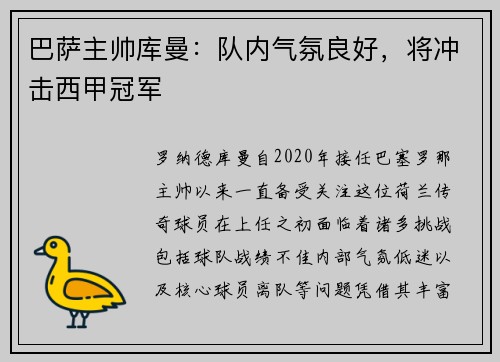 巴萨主帅库曼：队内气氛良好，将冲击西甲冠军

罗纳德库曼自2020年接任巴塞罗那主帅以来一直备受关注这位荷兰传奇球员在上任之初面临着诸多挑战包括球队战绩不佳内部气氛低迷以及核心球员离队等问题凭借其丰富